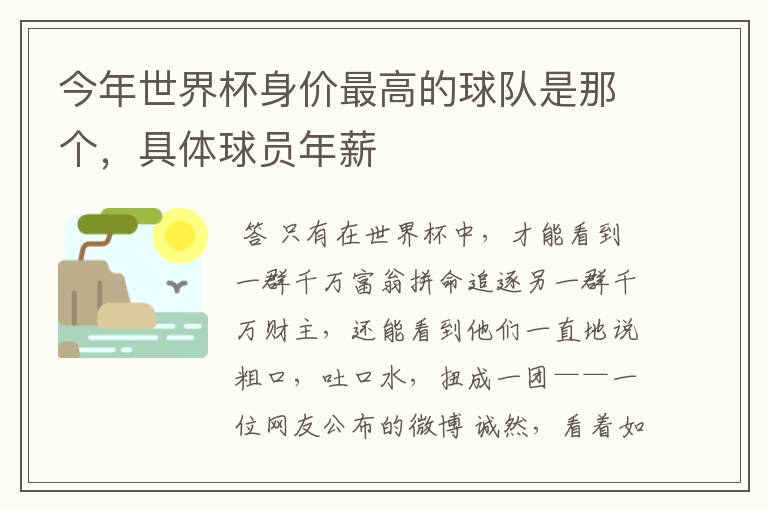 今年世界杯身价最高的球队是那个，具体球员年薪

答 只有在世界杯中，才能看到一群千万富翁拼命追逐另一群千万财主，还能看到他们一直地说粗口，吐口水，扭成一团——一位网友公布的微博 诚然，看着如